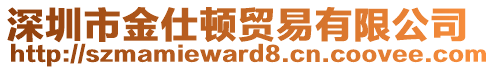 深圳市金仕顿贸易有限公司
http://szmamieward8.cn.coovee.com